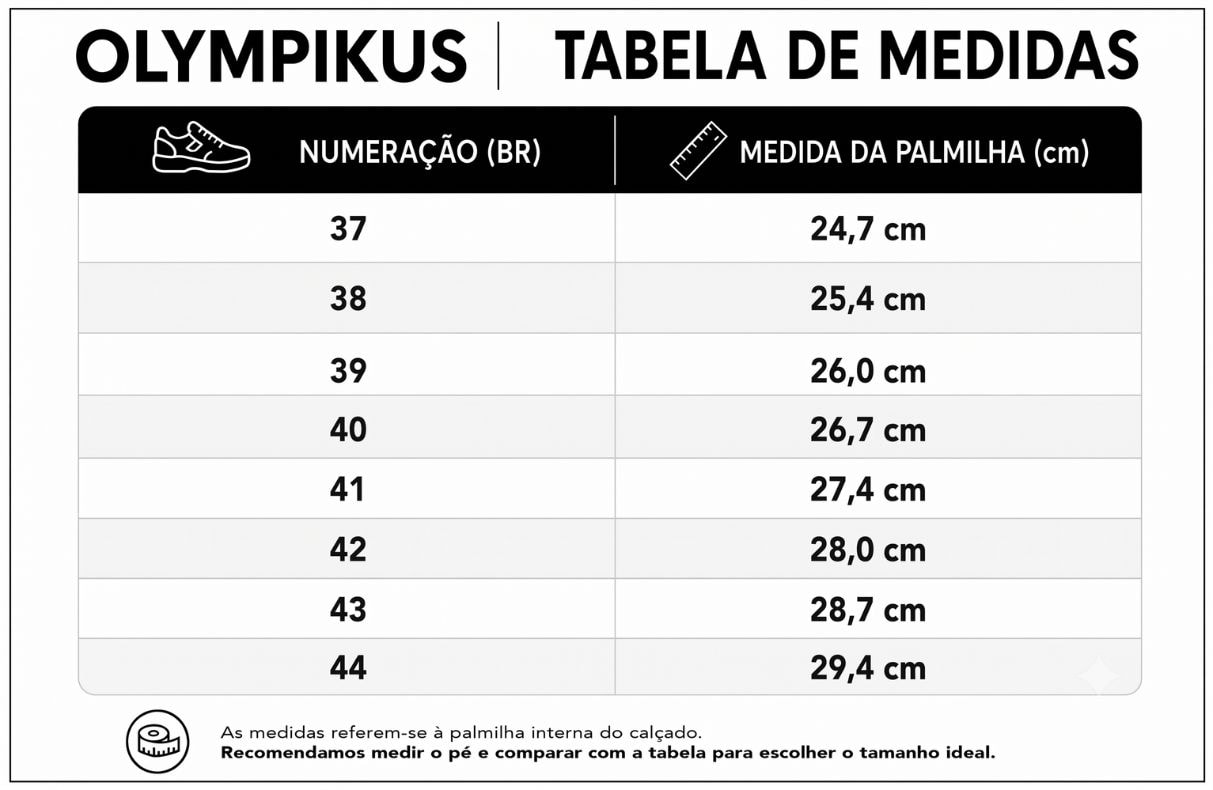 OLYMPIKUS | TABELA DE MEDIDAS

| NUMERAÇÃO (BR) | MEDIDA DA PALMILHA (cm) |
|---|---|
| 37 | 24,7 cm |
| 38 | 25,4 cm |
| 39 | 26,0 cm |
| 40 | 26,7 cm |
| 41 | 27,4 cm |
| 42 | 28,0 cm |
| 43 | 28,7 cm |
| 44 | 29,4 cm |

As medidas referem-se à palmilha interna do calçado.
Recomendamos medir o pé e comparar com a tabela para escolher o tamanho ideal.